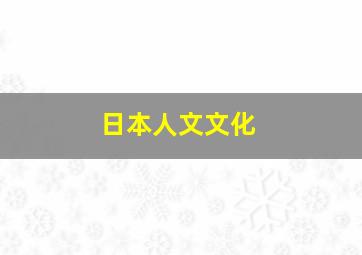 日本人文文化